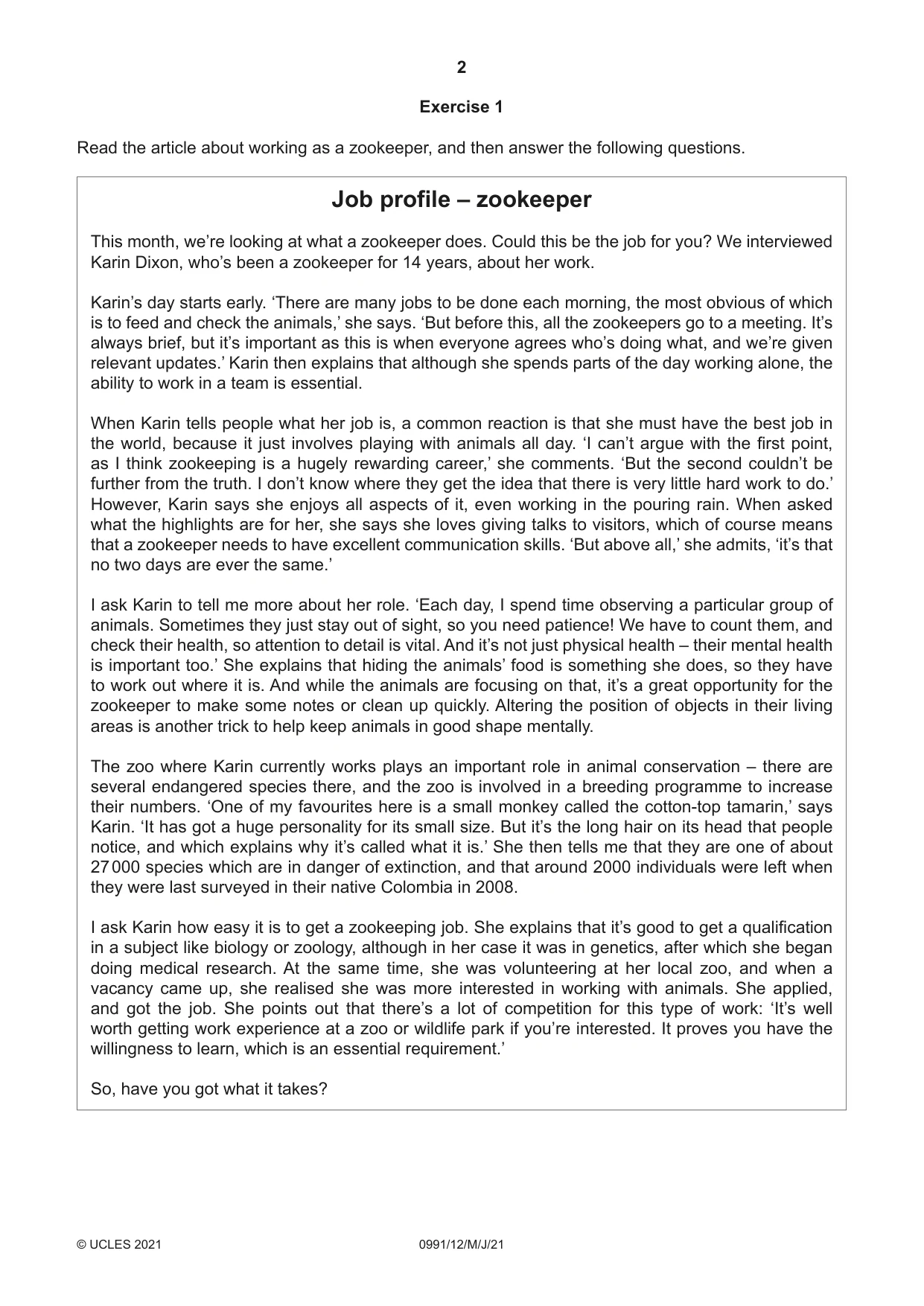 2

Exercise 1

Read the article about working as a zookeeper, and then answer the following questions.

Job profile – zookeeper

This month, we're looking at what a zookeeper does. Could this be the job for you? We interviewed Karin Dixon, who's been a zookeeper for 14 years, about her work.

Karin's day starts early. 'There are many jobs to be done each morning, the most obvious of which is to feed and check the animals,' she says. 'But before this, all the zookeepers go to a meeting. It's always brief, but it's important as this is when everyone agrees who's doing what, and we're given relevant updates.' Karin then explains that although she spends parts of the day working alone, the ability to work in a team is essential.

When Karin tells people what her job is, a common reaction is that she must have the best job in the world, because it just involves playing with animals all day. 'I can't argue with the first point, as I think zookeeping is a hugely rewarding career,' she comments. 'But the second couldn't be further from the truth. I don't know where they get the idea that there is very little hard work to do.' However, Karin says she enjoys all aspects of it, even working in the pouring rain. When asked what the highlights are for her, she says she loves giving talks to visitors, which of course means that a zookeeper needs to have excellent communication skills. 'But above all,' she admits, 'it's that no two days are ever the same.'

I ask Karin to tell me more about her role. 'Each day, I spend time observing a particular group of animals. Sometimes they just stay out of sight, so you need patience! We have to count them, and check their health, so attention to detail is vital. And it's not just physical health – their mental health is important too.' She explains that hiding the animals' food is something she does, so they have to work out where it is. And while the animals are focusing on that, it's a great opportunity for the zookeeper to make some notes or clean up quickly. Altering the position of objects in their living areas is another trick to help keep animals in good shape mentally.

The zoo where Karin currently works plays an important role in animal conservation – there are several endangered species there, and the zoo is involved in a breeding programme to increase their numbers. 'One of my favourites here is a small monkey called the cotton-top tamarin,' says Karin. 'It has got a huge personality for its small size. But it's the long hair on its head that people notice, and which explains why it's called what it is.' She then tells me that they are one of about 27 000 species which are in danger of extinction, and that around 2000 individuals were left when they were last surveyed in their native Colombia in 2008.

I ask Karin how easy it is to get a zookeeping job. She explains that it's good to get a qualification in a subject like biology or zoology, although in her case it was in genetics, after which she began doing medical research. At the same time, she was volunteering at her local zoo, and when a vacancy came up, she realised she was more interested in working with animals. She applied, and got the job. She points out that there's a lot of competition for this type of work: 'It's well worth getting work experience at a zoo or wildlife park if you're interested. It proves you have the willingness to learn, which is an essential requirement.'

So, have you got what it takes?

© UCLES 2021 0991/12/M/J/21